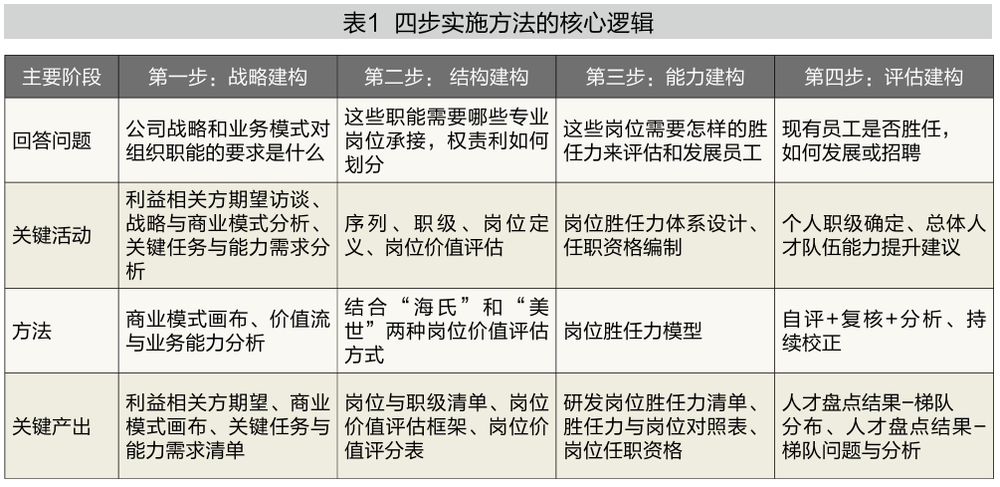 表1 四步实施方法的核心逻辑

| 主要阶段 | 第一步：战略建构 | 第二步：结构建构 | 第三步：能力建构 | 第四步：评估建构 |
|---|---|---|---|---|
| 回答问题 | 公司战略和业务模式对组织职能的要求是什么 | 这些职能需要哪些专业岗位承接，权责利如何划分 | 这些岗位需要怎样的胜任力来评估和发展员工 | 现有员工是否胜任，如何发展或招聘 |
| 关键活动 | 利益相关方期望访谈、战略与商业模式分析、关键任务与能力需求分析 | 序列、职级、岗位定义、岗位价值评估 | 岗位胜任力体系设计、任职资格编制 | 个人职级确定、总体人才队伍能力提升建议 |
| 方法 | 商业模式画布、价值流与业务能力分析 | 结合“海氏”和“美世”两种岗位价值评估方式 | 岗位胜任力模型 | 自评+复核+分析、持续校正 |
| 关键产出 | 利益相关方期望、商业模式画布、关键任务与能力需求清单 | 岗位与职级清单、岗位价值评估框架、岗位价值评分表 | 研发岗位胜任力清单、胜任力与岗位对照表、岗位任职资格 | 人才盘点结果-梯队分布、人才盘点结果-梯队问题与分析 |